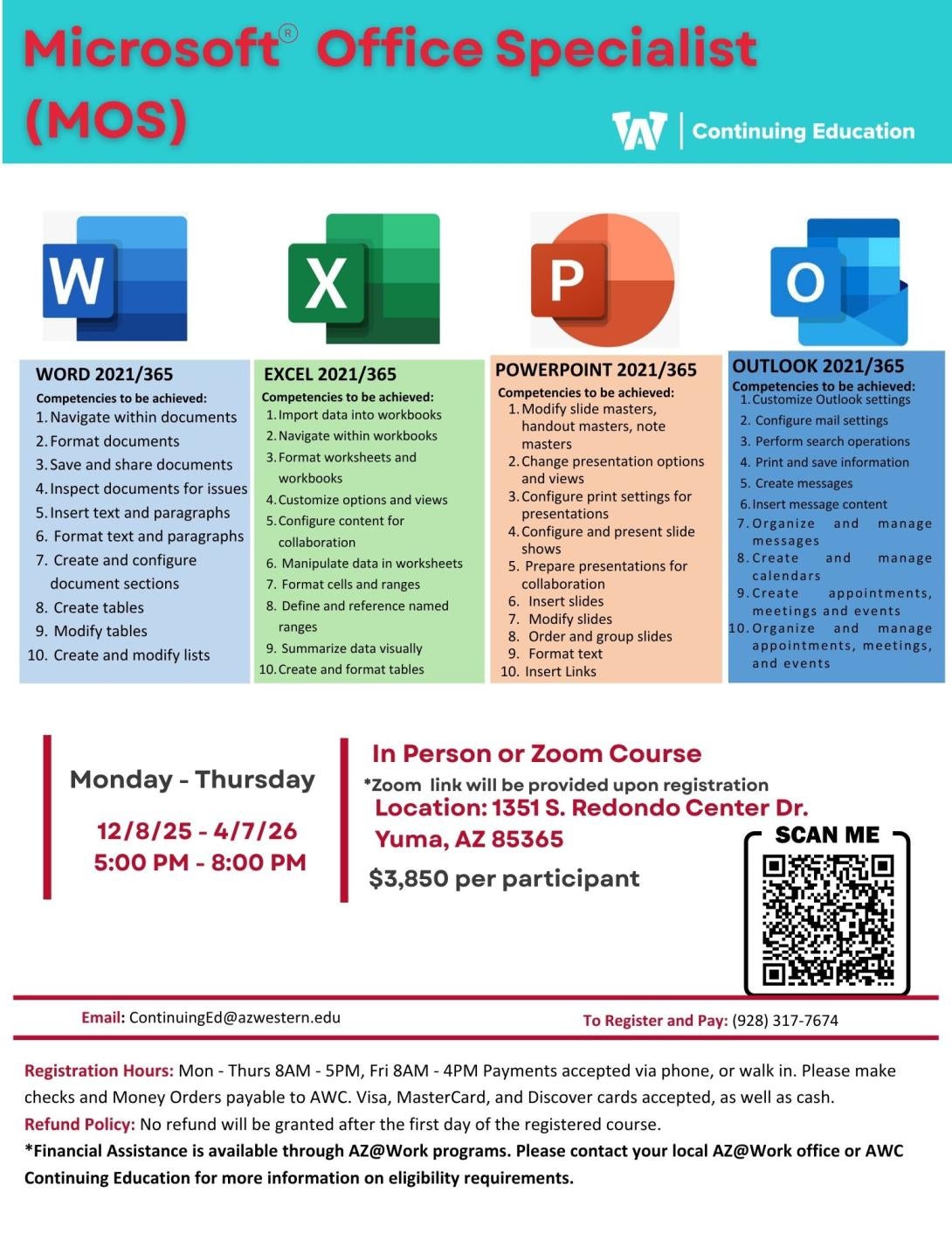 Microsoft® Office Specialist (MOS)

Continuing Education

W

X

P

O

WORD 2021/365
Competencies to be achieved:
1. Navigate within documents
2. Format documents
3. Save and share documents
4. Inspect documents for issues
5. Insert text and paragraphs
6. Format text and paragraphs
7. Create and configure document sections
8. Create tables
9. Modify tables
10. Create and modify lists

EXCEL 2021/365
Competencies to be achieved:
1. Import data into workbooks
2. Navigate within workbooks
3. Format worksheets and workbooks
4. Customize options and views
5. Configure content for collaboration
6. Manipulate data in worksheets
7. Format cells and ranges
8. Define and reference named ranges
9. Summarize data visually
10. Create and format tables

POWERPOINT 2021/365
Competencies to be achieved:
1. Modify slide masters, handout masters, note masters
2. Change presentation options and views
3. Configure print settings for presentations
4. Configure and present slide shows
5. Prepare presentations for collaboration
6. Insert slides
7. Modify slides
8. Order and group slides
9. Format text
10. Insert Links

OUTLOOK 2021/365
Competencies to be achieved:
1. Customize Outlook settings
2. Configure mail settings
3. Perform search operations
4. Print and save information
5. Create messages
6. Insert message content
7. Organize and manage messages
8. Create and manage calendars
9. Create appointments, meetings and events
10. Organize and manage appointments, meetings, and events

Monday - Thursday

12/8/25 - 4/7/26
5:00 PM - 8:00 PM

In Person or Zoom Course
*Zoom link will be provided upon registration
Location: 1351 S. Redondo Center Dr.
Yuma, AZ 85365
$3,850 per participant

SCAN ME

Email: ContinuingEd@azwestern.edu

To Register and Pay: (928) 317-7674

Registration Hours: Mon - Thurs 8AM - 5PM, Fri 8AM - 4PM Payments accepted via phone, or walk in. Please make checks and Money Orders payable to AWC. Visa, MasterCard, and Discover cards accepted, as well as cash.
Refund Policy: No refund will be granted after the first day of the registered course.
*Financial Assistance is available through AZ@Work programs. Please contact your local AZ@Work office or AWC Continuing Education for more information on eligibility requirements.